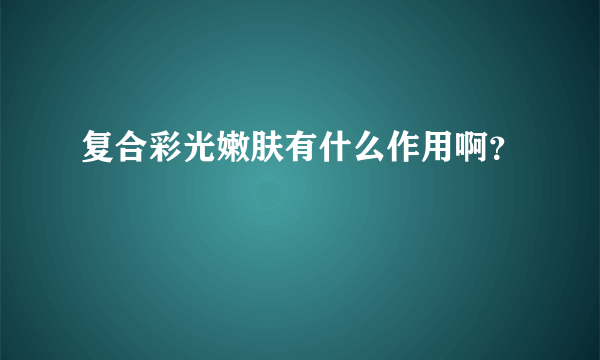 复合彩光嫩肤有什么作用啊?